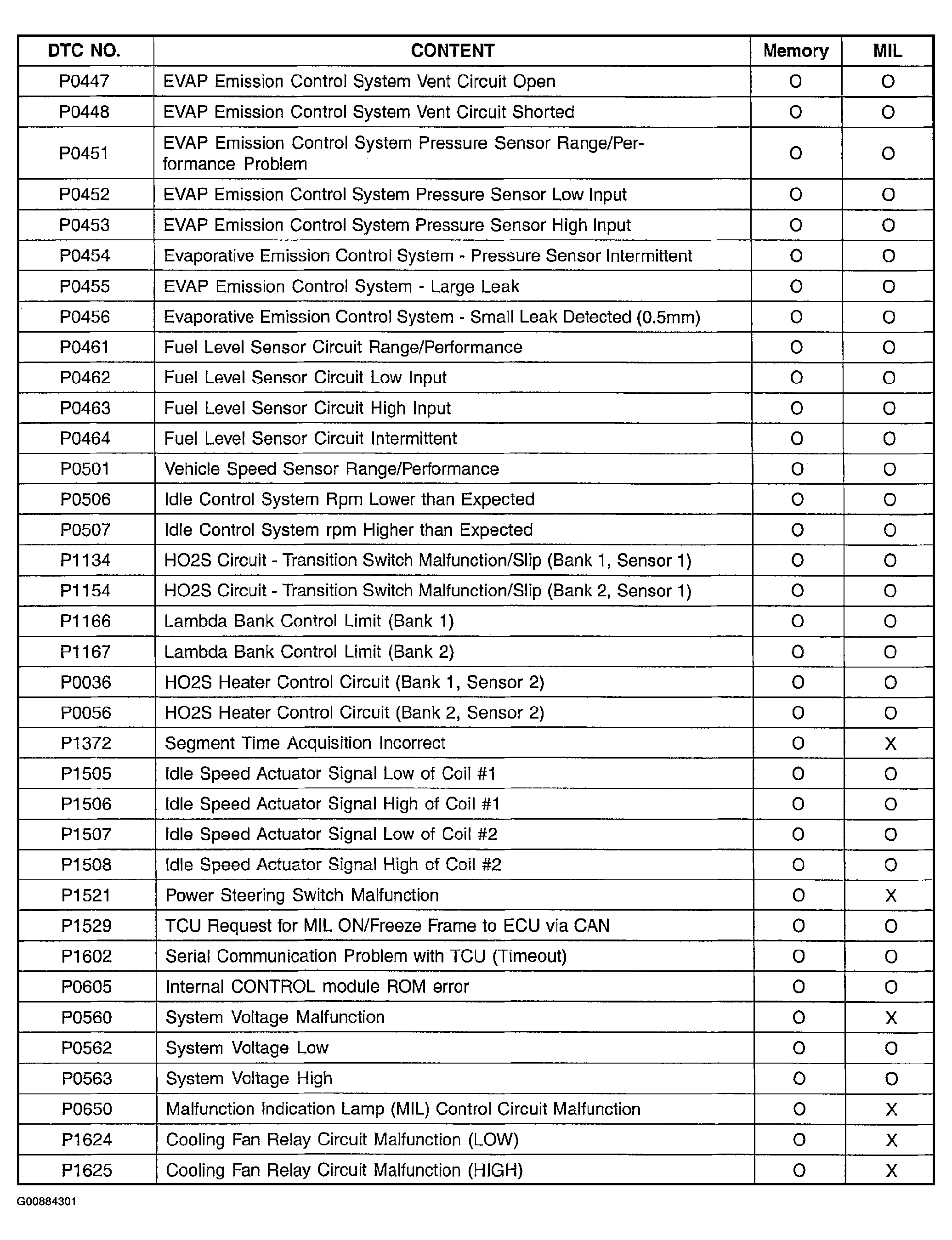 | DTC NO. | CONTENT | Memory | MIL |
|---|---|---|---|
| P0447 | EVAP Emission Control System Vent Circuit Open | O | O |
| P0448 | EVAP Emission Control System Vent Circuit Shorted | O | O |
| P0451 | EVAP Emission Control System Pressure Sensor Range/Performance Problem | O | O |
| P0452 | EVAP Emission Control System Pressure Sensor Low Input | O | O |
| P0453 | EVAP Emission Control System Pressure Sensor High Input | O | O |
| P0454 | Evaporative Emission Control System - Pressure Sensor Intermittent | O | O |
| P0455 | EVAP Emission Control System - Large Leak | O | O |
| P0456 | Evaporative Emission Control System - Small Leak Detected (0.5mm) | O | O |
| P0461 | Fuel Level Sensor Circuit Range/Performance | O | O |
| P0462 | Fuel Level Sensor Circuit Low Input | O | O |
| P0463 | Fuel Level Sensor Circuit High Input | O | O |
| P0464 | Fuel Level Sensor Circuit Intermittent | O | O |
| P0501 | Vehicle Speed Sensor Range/Performance | O | O |
| P0506 | Idle Control System Rpm Lower than Expected | O | O |
| P0507 | Idle Control System rpm Higher than Expected | O | O |
| P1134 | HO2S Circuit - Transition Switch Malfunction/Slip (Bank 1, Sensor 1) | O | O |
| P1154 | HO2S Circuit - Transition Switch Malfunction/Slip (Bank 2, Sensor 1) | O | O |
| P1166 | Lambda Bank Control Limit (Bank 1) | O | O |
| P1167 | Lambda Bank Control Limit (Bank 2) | O | O |
| P0036 | HO2S Heater Control Circuit (Bank 1, Sensor 2) | O | O |
| P0056 | HO2S Heater Control Circuit (Bank 2, Sensor 2) | O | O |
| P1372 | Segment Time Acquisition Incorrect | O | X |
| P1505 | Idle Speed Actuator Signal Low of Coil #1 | O | O |
| P1506 | Idle Speed Actuator Signal High of Coil #1 | O | O |
| P1507 | Idle Speed Actuator Signal Low of Coil #2 | O | O |
| P1508 | Idle Speed Actuator Signal High of Coil #2 | O | O |
| P1521 | Power Steering Switch Malfunction | O | X |
| P1529 | TCU Request for MIL ON/Freeze Frame to ECU via CAN | O | O |
| P1602 | Serial Communication Problem with TCU (Timeout) | O | O |
| P0605 | Internal CONTROL module ROM error | O | O |
| P0560 | System Voltage Malfunction | O | X |
| P0562 | System Voltage Low | O | O |
| P0563 | System Voltage High | O | O |
| P0650 | Malfunction Indication Lamp (MIL) Control Circuit Malfunction | O | X |
| P1624 | Cooling Fan Relay Circuit Malfunction (LOW) | O | X |
| P1625 | Cooling Fan Relay Circuit Malfunction (HIGH) | O | X |

G00884301